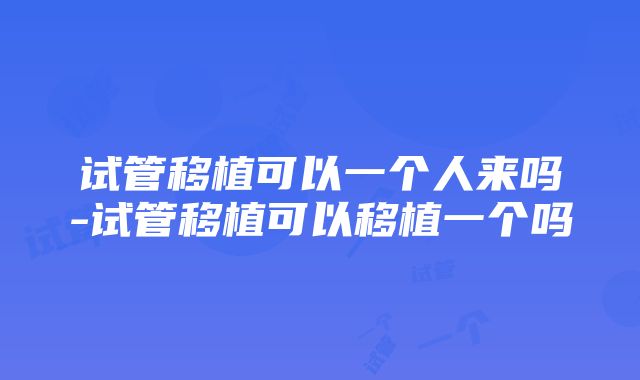 试管移植可以一个人来吗
-试管移植可以移植一个吗